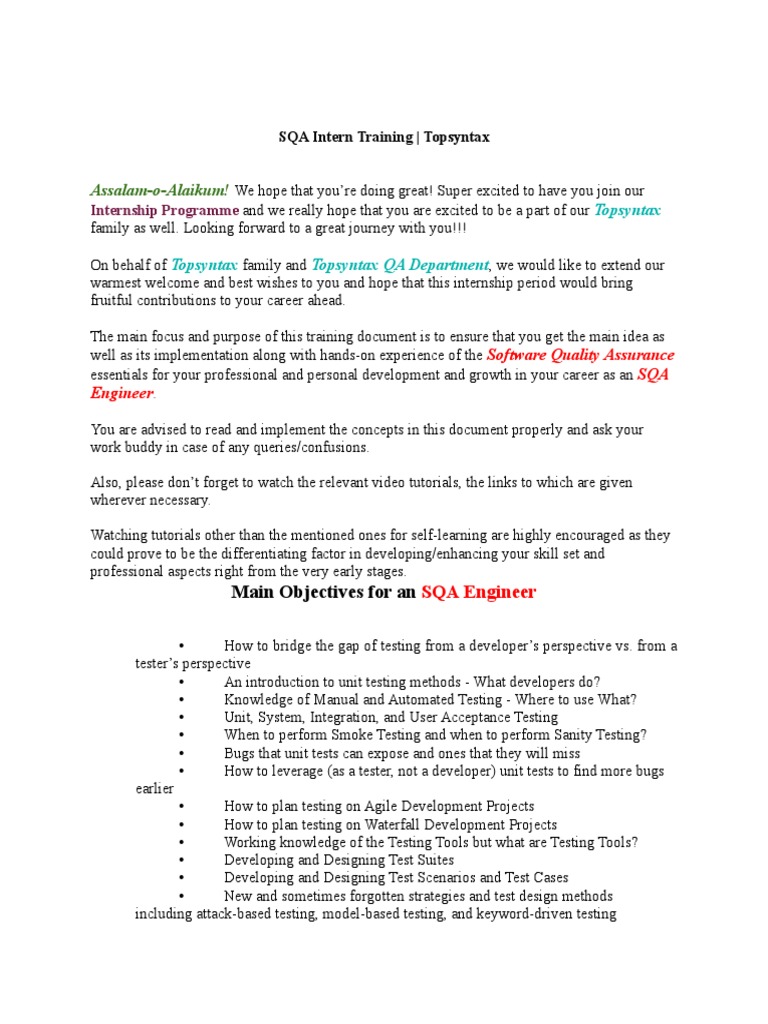 SQA Intern Training | Topsyntax

Assalam-o-Alaikum! We hope that you're doing great! Super excited to have you join our Internship Programme and we really hope that you are excited to be a part of our Topsyntax family as well. Looking forward to a great journey with you!!!

On behalf of Topsyntax family and Topsyntax QA Department, we would like to extend our warmest welcome and best wishes to you and hope that this internship period would bring fruitful contributions to your career ahead.

The main focus and purpose of this training document is to ensure that you get the main idea as well as its implementation along with hands-on experience of the Software Quality Assurance essentials for your professional and personal development and growth in your career as an SQA Engineer.

You are advised to read and implement the concepts in this document properly and ask your work buddy in case of any queries/confusions.

Also, please don't forget to watch the relevant video tutorials, the links to which are given wherever necessary.

Watching tutorials other than the mentioned ones for self-learning are highly encouraged as they could prove to be the differentiating factor in developing/enhancing your skill set and professional aspects right from the very early stages.

Main Objectives for an SQA Engineer

• How to bridge the gap of testing from a developer's perspective vs. from a tester's perspective
• An introduction to unit testing methods - What developers do?
• Knowledge of Manual and Automated Testing - Where to use What?
• Unit, System, Integration, and User Acceptance Testing
• When to perform Smoke Testing and when to perform Sanity Testing?
• Bugs that unit tests can expose and ones that they will miss
• How to leverage (as a tester, not a developer) unit tests to find more bugs earlier
• How to plan testing on Agile Development Projects
• How to plan testing on Waterfall Development Projects
• Working knowledge of the Testing Tools but what are Testing Tools?
• Developing and Designing Test Suites
• Developing and Designing Test Scenarios and Test Cases
• New and sometimes forgotten strategies and test design methods including attack-based testing, model-based testing, and keyword-driven testing